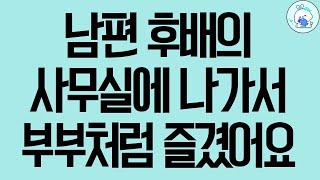 남편 후배의
사무실에 나가서
부부처럼 즐겼어요